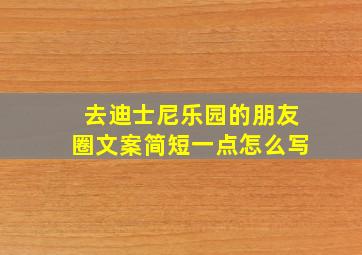 去迪士尼乐园的朋友圈文案简短一点怎么写